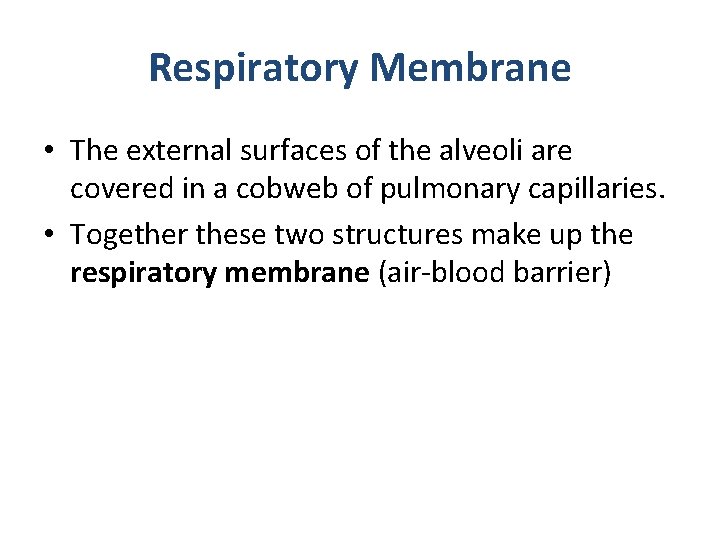 Respiratory Membrane

• The external surfaces of the alveoli are covered in a cobweb of pulmonary capillaries.
• Together these two structures make up the respiratory membrane (air-blood barrier)